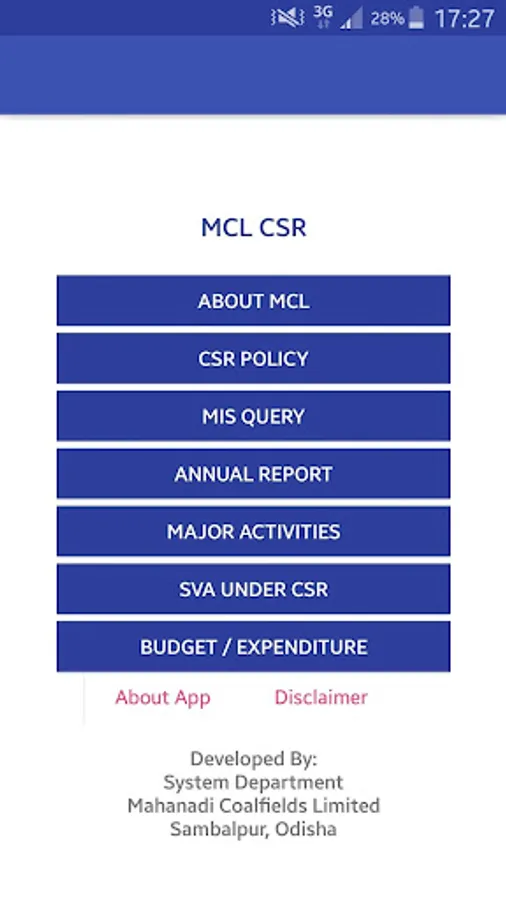 3G 28% 17:27

MCL CSR

ABOUT MCL

CSR POLICY

MIS QUERY

ANNUAL REPORT

MAJOR ACTIVITIES

SVA UNDER CSR

BUDGET / EXPENDITURE

About App Disclaimer

Developed By:
System Department
Mahanadi Coalfields Limited
Sambalpur, Odisha